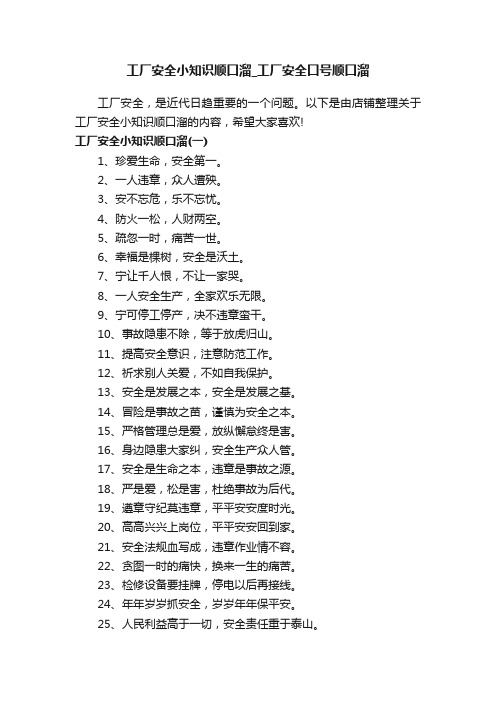 工厂安全小知识顺口溜_工厂安全口号顺口溜

工厂安全，是近代日趋重要的一个问题。以下是由店铺整理关于工厂安全小知识顺口溜的内容，希望大家喜欢!

工厂安全小知识顺口溜(一)

1、珍爱生命，安全第一。

2、一人违章，众人遭殃。

3、安不忘危，乐不忘忧。

4、防火一松，人财两空。

5、疏忽一时，痛苦一世。

6、幸福是棵树，安全是沃土。

7、宁让千人恨，不让一家哭。

8、一人安全生产，全家欢乐无限。

9、宁可停工停产，决不违章蛮干。

10、事故隐患不除，等于放虎归山。

11、提高安全意识，注意防范工作。

12、祈求别人关爱，不如自我保护。

13、安全是发展之本，安全是发展之基。

14、冒险是事故之苗，谨慎为安全之本。

15、严格管理总是爱，放纵懈怠终是害。

16、身边隐患大家纠，安全生产众人管。

17、安全是生命之本，违章是事故之源。

18、严是爱，松是害，杜绝事故为后代。

19、遵章守纪莫违章，平平安安度时光。

20、高高兴兴上岗位，平平安安回到家。

21、安全法规血写成，违章作业情不容。

22、贪图一时的痛快，换来一生的痛苦。

23、检修设备要挂牌，停电以后再接线。

24、年年岁岁抓安全，岁岁年年保平安。

25、人民利益高于一切，安全责任重于泰山。